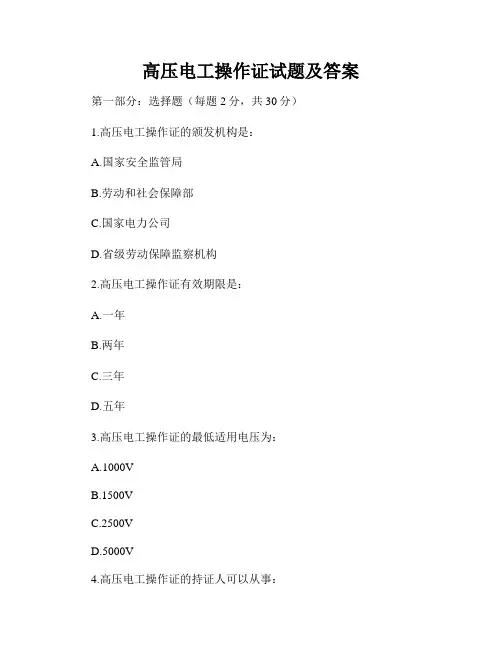 高压电工操作证试题及答案

第一部分：选择题（每题 2 分，共 30 分）

1.高压电工操作证的颁发机构是：

A.国家安全监管局

B.劳动和社会保障部

C.国家电力公司

D.省级劳动保障监察机构

2.高压电工操作证有效期限是：

A.一年

B.两年

C.三年

D.五年

3.高压电工操作证的最低适用电压为：

A.1000V

B.1500V

C.2500V

D.5000V

4.高压电工操作证的持证人可以从事：